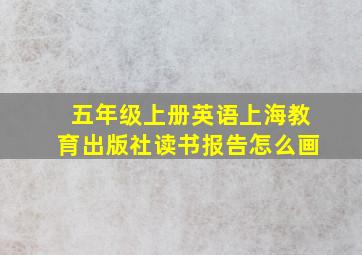 五年级上册英语上海教育出版社读书报告怎么画